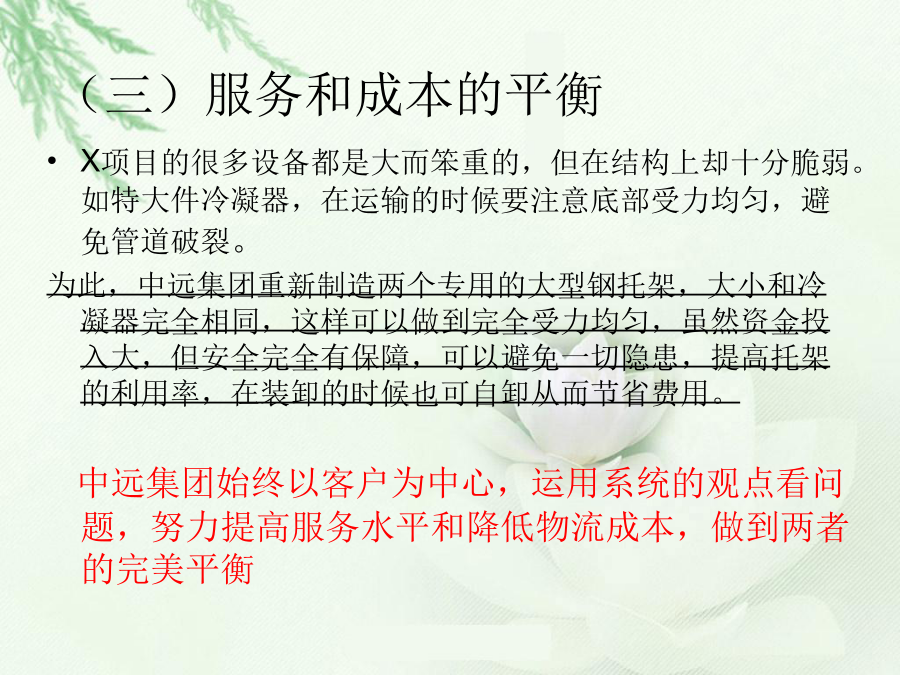 （三）服务和成本的平衡

• X项目的很多设备都是大而笨重的，但在结构上却十分脆弱。如特大件冷凝器，在运输的时候要注意底部受力均匀，避免管道破裂。

为此，中远集团重新制造两个专用的大型钢托架，大小和冷凝器完全相同，这样可以做到完全受力均匀，虽然资金投入大，但安全完全有保障，可以避免一切隐患，提高托架的利用率，在装卸的时候也可自卸从而节省费用。

中远集团始终以客户为中心，运用系统的观点看问题，努力提高服务水平和降低物流成本，做到两者的完美平衡